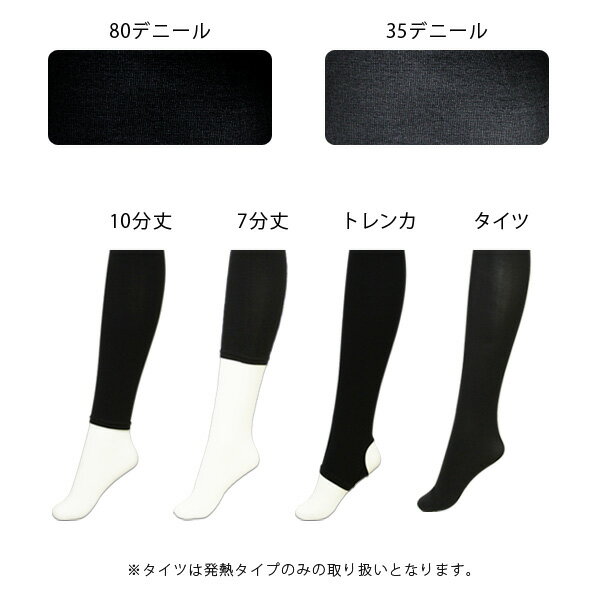 80デニール

35デニール

10分丈

7分丈

トレンカ

タイツ

※タイツは発熱タイプのみの取り扱いとなります。